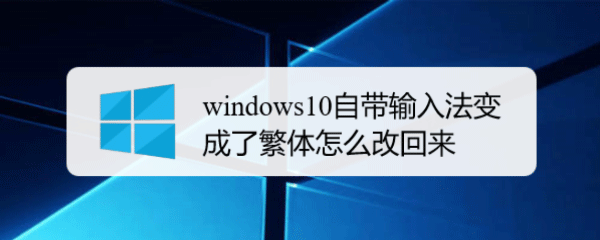 windows10自带输入法变成了繁体怎么改回来